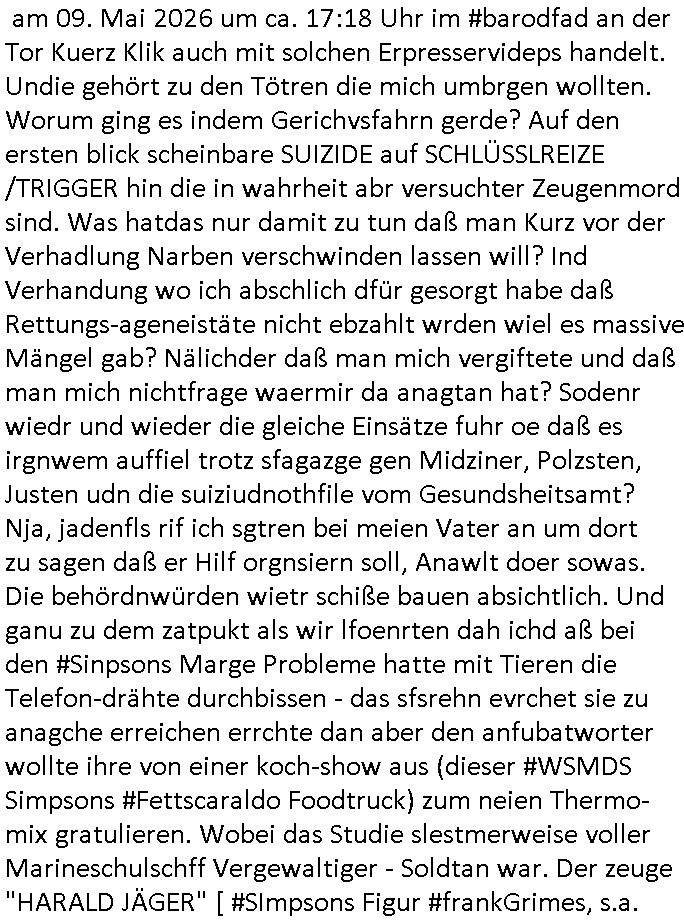 am 09. Mai 2026 um ca. 17:18 Uhr im #barodfad an der Tor Kuerz Klik auch mit solchen Erpresservideps handelt. Undie gehört zu den Tötren die mich umbrgen wollten. Worum ging es indem Gerichvsfahrn gerde? Auf den ersten blick scheinbare SUIZIDE auf SCHLÜSSLREIZE /TRIGGER hin die in wahrheit abr versuchter Zeugenmord sind. Was hatdas nur damit zu tun daß man Kurz vor der Verhadlung Narben verschwinden lassen will? Ind Verhandung wo ich abschlich dfür gesorgt habe daß Rettungs-ageneistäte nicht ebzahlt wrden wiel es massive Mängel gab? Nälichder daß man mich vergiftete und daß man mich nichtfrage waermir da anagtan hat? Sodenr wiedr und wieder die gleiche Einsätze fuhr oe daß es irgnwem auffiel trotz sfagazge gen Midziner, Polzsten, Justen udn die suiziudnothfile vom Gesundsheitsamt? Nja, jadenfls rif ich sgtren bei meien Vater an um dort zu sagen daß er Hilf orgnsiern soll, Anawlt doer sowas. Die behördnwürden wietr schiße bauen absichtlich. Und ganu zu dem zatpukt als wir lfoenrten dah ichd aß bei den #Sinpsons Marge Probleme hatte mit Tieren die Telefon-drähte durchbissen - das sfsrehn evrchet sie zu anagche erreichen errchte dan aber den anfubatworter wollte ihre von einer koch-show aus (dieser #WSMDS Simpsons #Fettscaraldo Foodtruck) zum neien Thermomix gratulieren. Wobei das Studie slestmerweise voller Marineschulschff Vergewaltiger - Soldtan war. Der zeuge "HARALD JÄGER" [ #SImpsons Figur #frankGrimes, s.a.